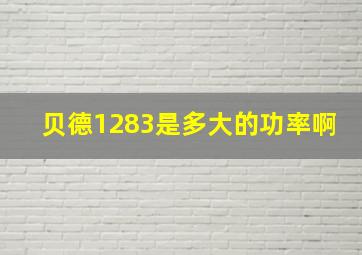 贝德1283是多大的功率啊